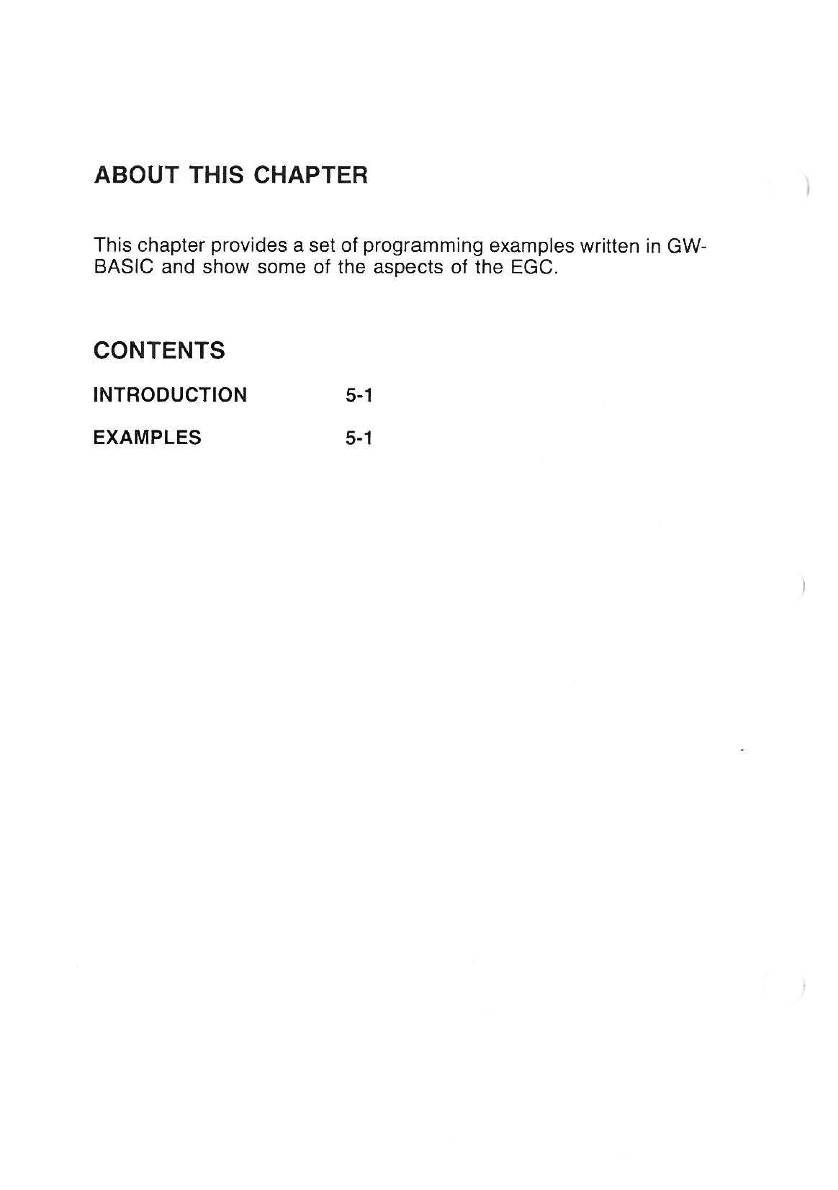 ABOUT THIS CHAPTER

This chapter provides a set of programming examples written in GW-BASIC and show some of the aspects of the EGC.

CONTENTS

INTRODUCTION 5-1

EXAMPLES 5-1